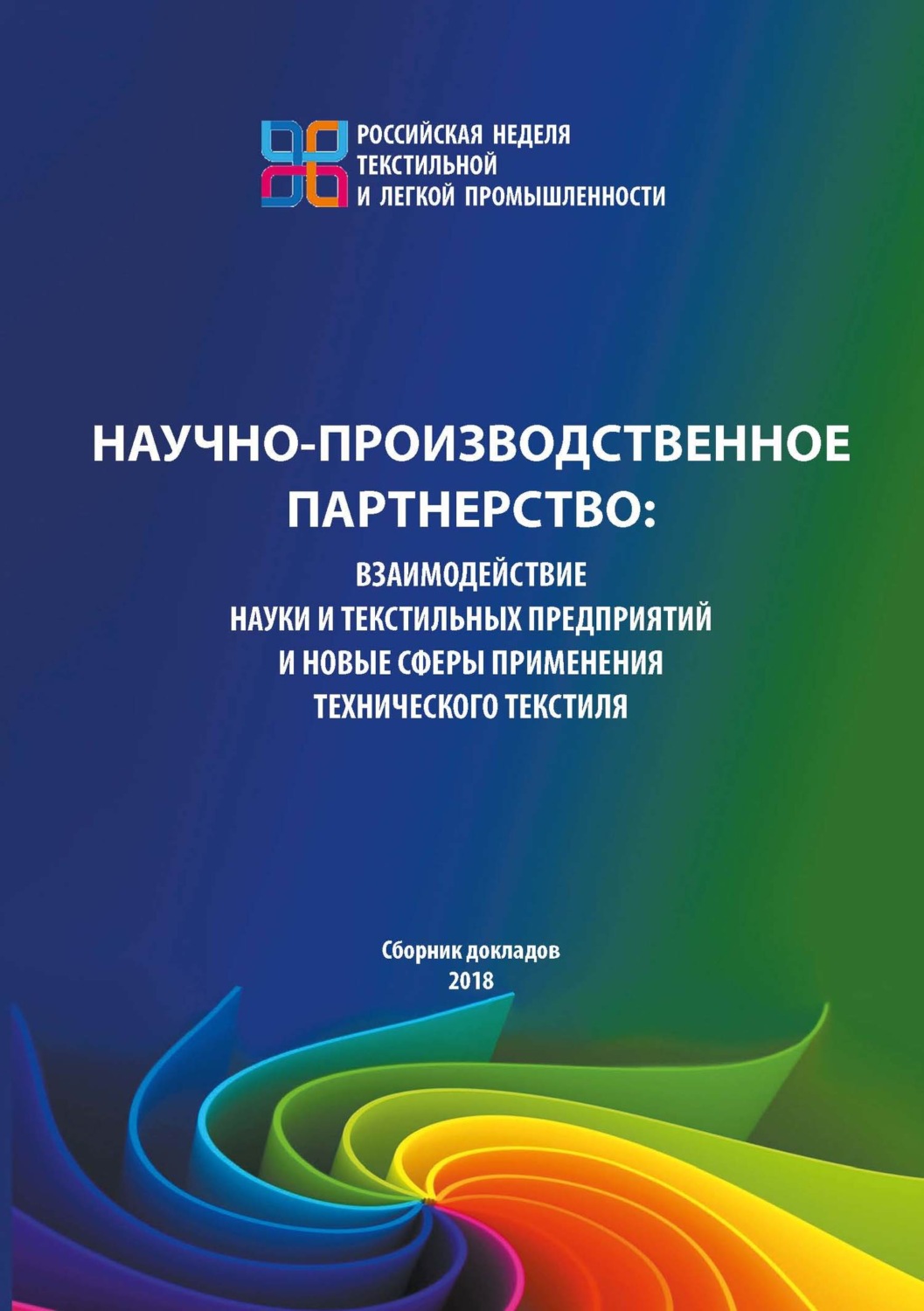 РОССИЙСКАЯ НЕДЕЛЯ
ТЕКСТИЛЬНОЙ
И ЛЕГКОЙ ПРОМЫШЛЕННОСТИ

НАУЧНО-ПРОИЗВОДСТВЕННОЕ ПАРТНЕРСТВО:

ВЗАИМОДЕЙСТВИЕ
НАУКИ И ТЕКСТИЛЬНЫХ ПРЕДПРИЯТИЙ
И НОВЫЕ СФЕРЫ ПРИМЕНЕНИЯ
ТЕХНИЧЕСКОГО ТЕКСТИЛЯ

Сборник докладов
2018